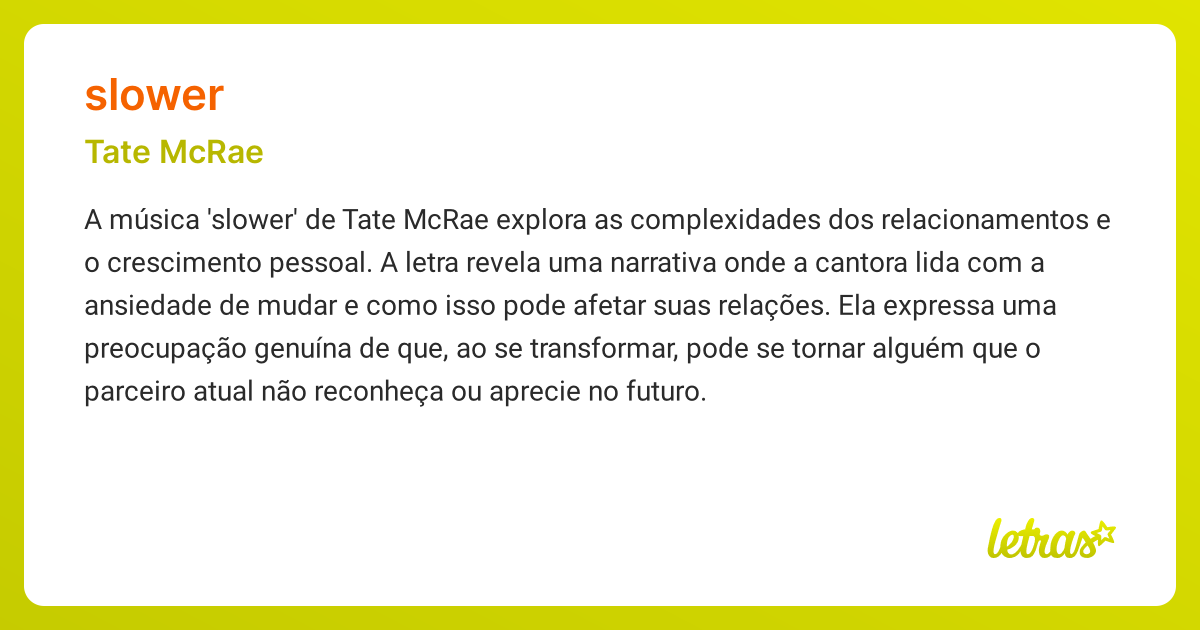 slower

Tate McRae

A música 'slower' de Tate McRae explora as complexidades dos relacionamentos e o crescimento pessoal. A letra revela uma narrativa onde a cantora lida com a ansiedade de mudar e como isso pode afetar suas relações. Ela expressa uma preocupação genuína de que, ao se transformar, pode se tornar alguém que o parceiro atual não reconheça ou aprecie no futuro.

letras